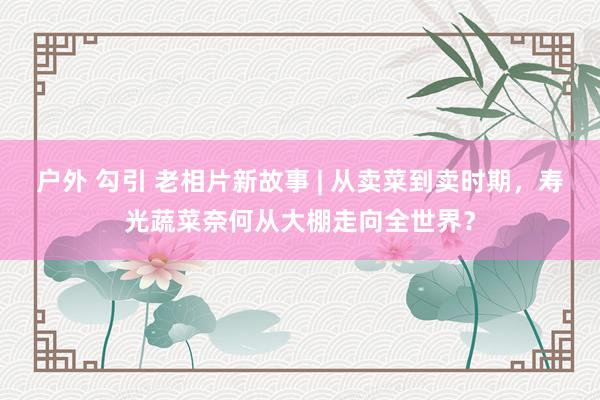 户外 勾引 老相片新故事 | 从卖菜到卖时期，寿光蔬菜奈何从大棚走向全世界？